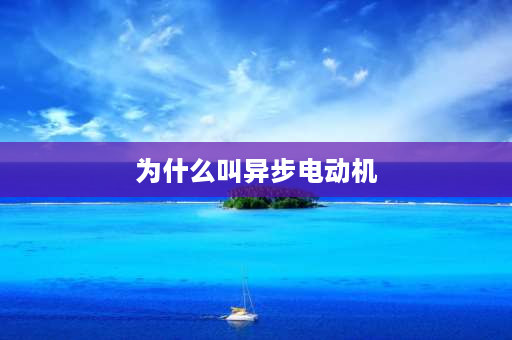 为什么叫异步电动机